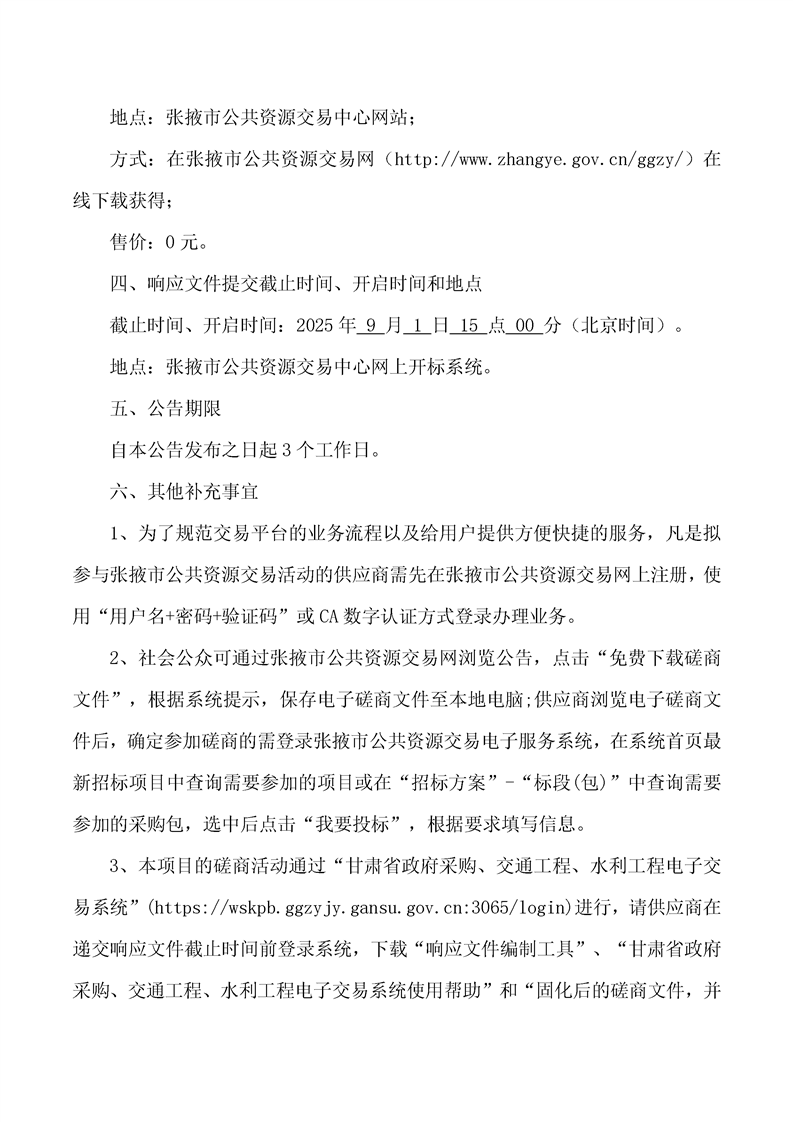 地点：张掖市公共资源交易中心网站；

方式：在张掖市公共资源交易网（http://www.zhangye.gov.cn/ggzy/）在线下载获得；

售价：0 元。

四、响应文件提交截止时间、开启时间和地点

截止时间、开启时间：2025 年 9 月 1 日 15 点 00 分（北京时间）。

地点：张掖市公共资源交易中心网上开标系统。

五、公告期限

自本公告发布之日起 3 个工作日。

六、其他补充事宜

1、为了规范交易平台的业务流程以及给用户提供方便快捷的服务，凡是拟参与张掖市公共资源交易活动的供应商需先在张掖市公共资源交易网上注册，使用“用户名+密码+验证码”或 CA 数字认证方式登录办理业务。

2、社会公众可通过张掖市公共资源交易网浏览公告，点击“免费下载磋商文件”，根据系统提示，保存电子磋商文件至本地电脑;供应商浏览电子磋商文件后，确定参加磋商的需登录张掖市公共资源交易电子服务系统，在系统首页最新招标项目中查询需要参加的项目或在“招标方案”-“标段(包)”中查询需要参加的采购包，选中后点击“我要投标”，根据要求填写信息。

3、本项目的磋商活动通过“甘肃省政府采购、交通工程、水利工程电子交易系统”(https://wskpb.ggzyjy.gansu.gov.cn:3065/login)进行，请供应商在递交响应文件截止时间前登录系统，下载“响应文件编制工具”、“甘肃省政府采购、交通工程、水利工程电子交易系统使用帮助”和“固化后的磋商文件，并